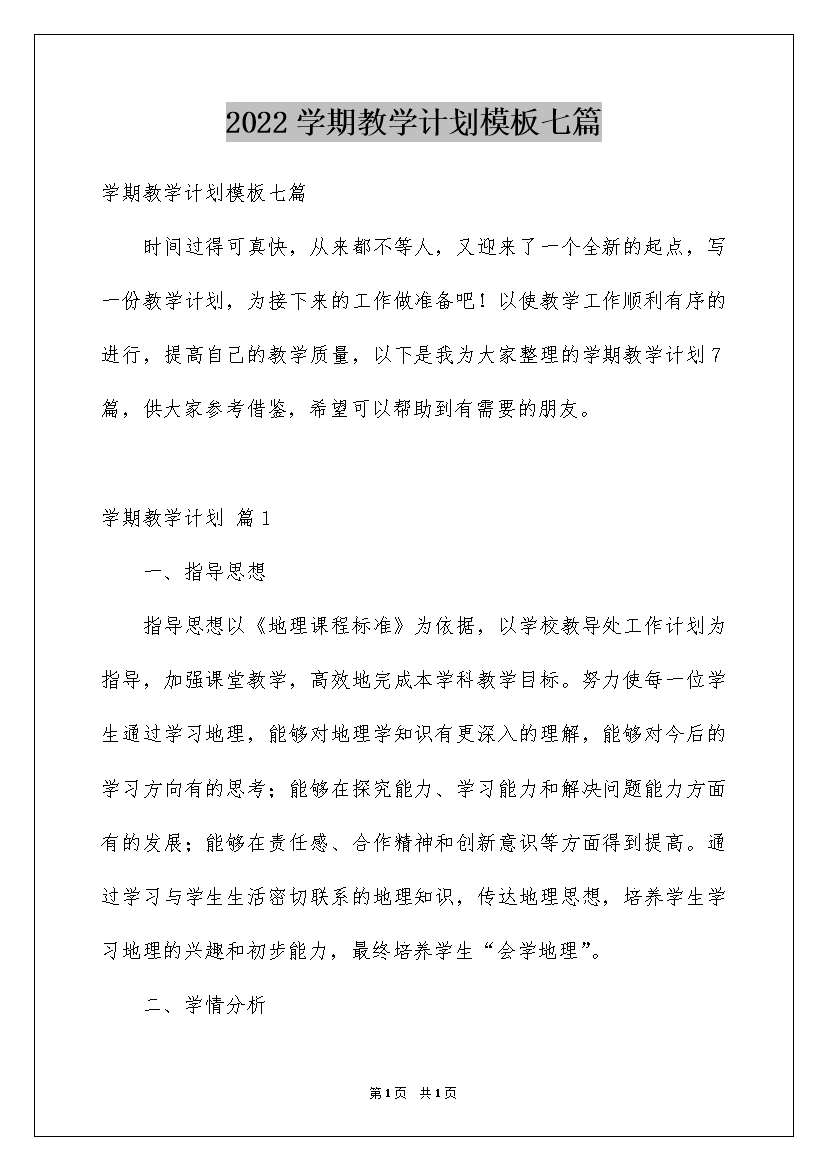 2022学期教学计划模板七篇

学期教学计划模板七篇

时间过得可真快，从来都不等人，又迎来了一个全新的起点，写一份教学计划，为接下来的工作做准备吧！以使教学工作顺利有序的进行，提高自己的教学质量，以下是我为大家整理的学期教学计划7篇，供大家参考借鉴，希望可以帮助到有需要的朋友。

学期教学计划 篇1

一、指导思想

指导思想以《地理课程标准》为依据，以学校教导处工作计划为指导，加强课堂教学，高效地完成本学科教学目标。努力使每一位学生通过学习地理，能够对地理学知识有更深入的理解，能够对今后的学习方向有的思考；能够在探究能力、学习能力和解决问题能力方面有的发展；能够在责任感、合作精神和创新意识等方面得到提高。通过学习与学生生活密切联系的地理知识，传达地理思想，培养学生学习地理的兴趣和初步能力，最终培养学生“会学地理”。

二、学情分析

第1页 共1页